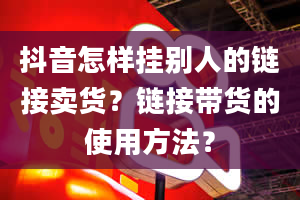 抖音怎样挂别人的链接卖货？链接带货的使用方法？